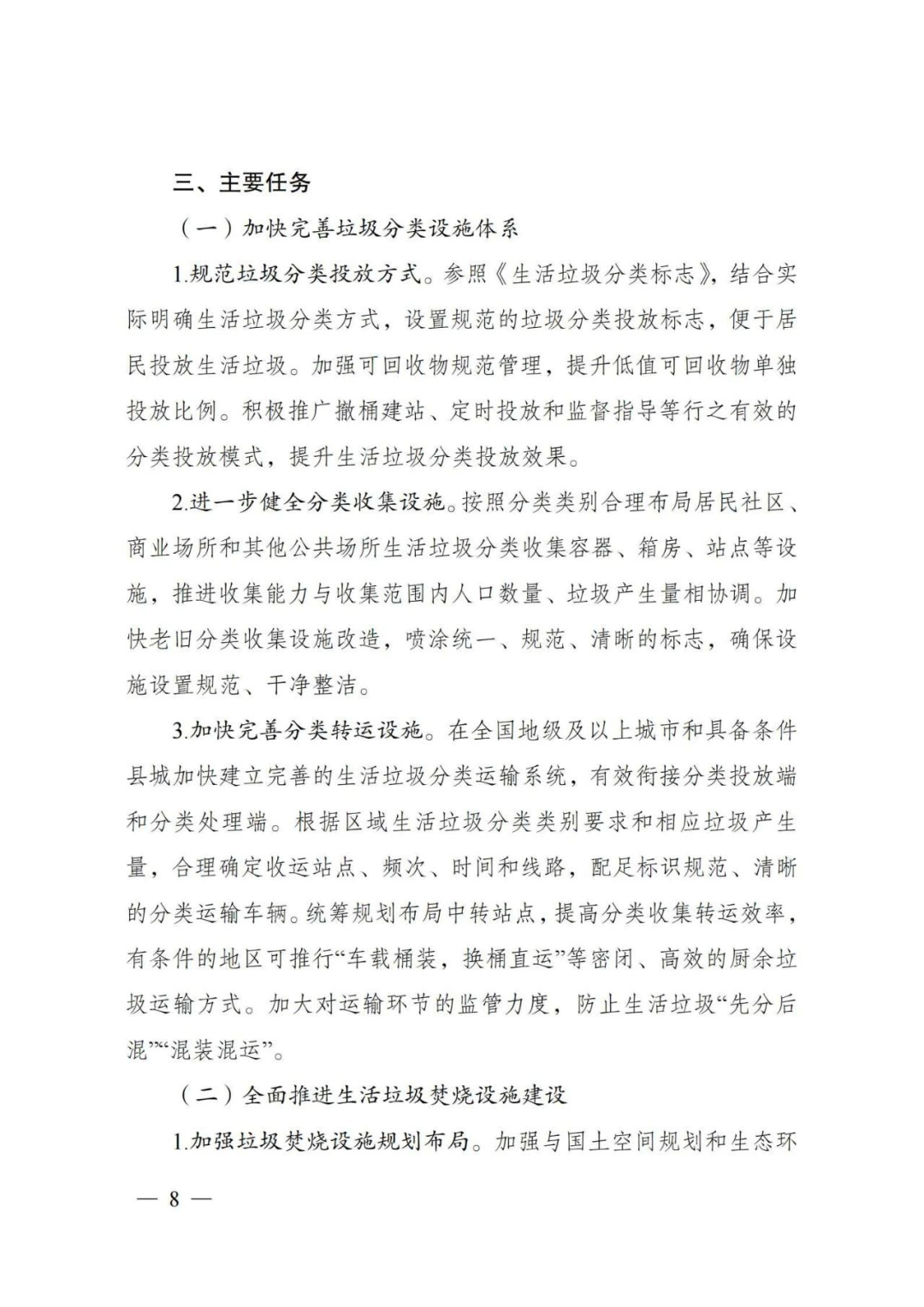 三、主要任务

（一）加快完善垃圾分类设施体系

1.规范垃圾分类投放方式。参照《生活垃圾分类标志》，结合实际明确生活垃圾分类方式，设置规范的垃圾分类投放标志，便于居民投放生活垃圾。加强可回收物规范管理，提升低值可回收物单独投放比例。积极推广撤桶建站、定时投放和监督指导等行之有效的分类投放模式，提升生活垃圾分类投放效果。

2.进一步健全分类收集设施。按照分类类别合理布局居民社区、商业场所和其他公共场所生活垃圾分类收集容器、箱房、站点等设施，推进收集能力与收集范围内人口数量、垃圾产生量相协调。加快老旧分类收集设施改造，喷涂统一、规范、清晰的标志，确保设施设置规范、干净整洁。

3.加快完善分类转运设施。在全国地级及以上城市和具备条件县城加快建立完善的生活垃圾分类运输系统，有效衔接分类投放端和分类处理端。根据区域生活垃圾分类类别要求和相应垃圾产生量，合理确定收运站点、频次、时间和线路，配足标识规范、清晰的分类运输车辆。统筹规划布局中转站点，提高分类收集转运效率，有条件的地区可推行“车载桶装，换桶直运”等密闭、高效的厨余垃圾运输方式。加大对运输环节的监管力度，防止生活垃圾“先分后混”“混装混运”。

（二）全面推进生活垃圾焚烧设施建设

1.加强垃圾焚烧设施规划布局。加强与国土空间规划和生态环

— 8 —